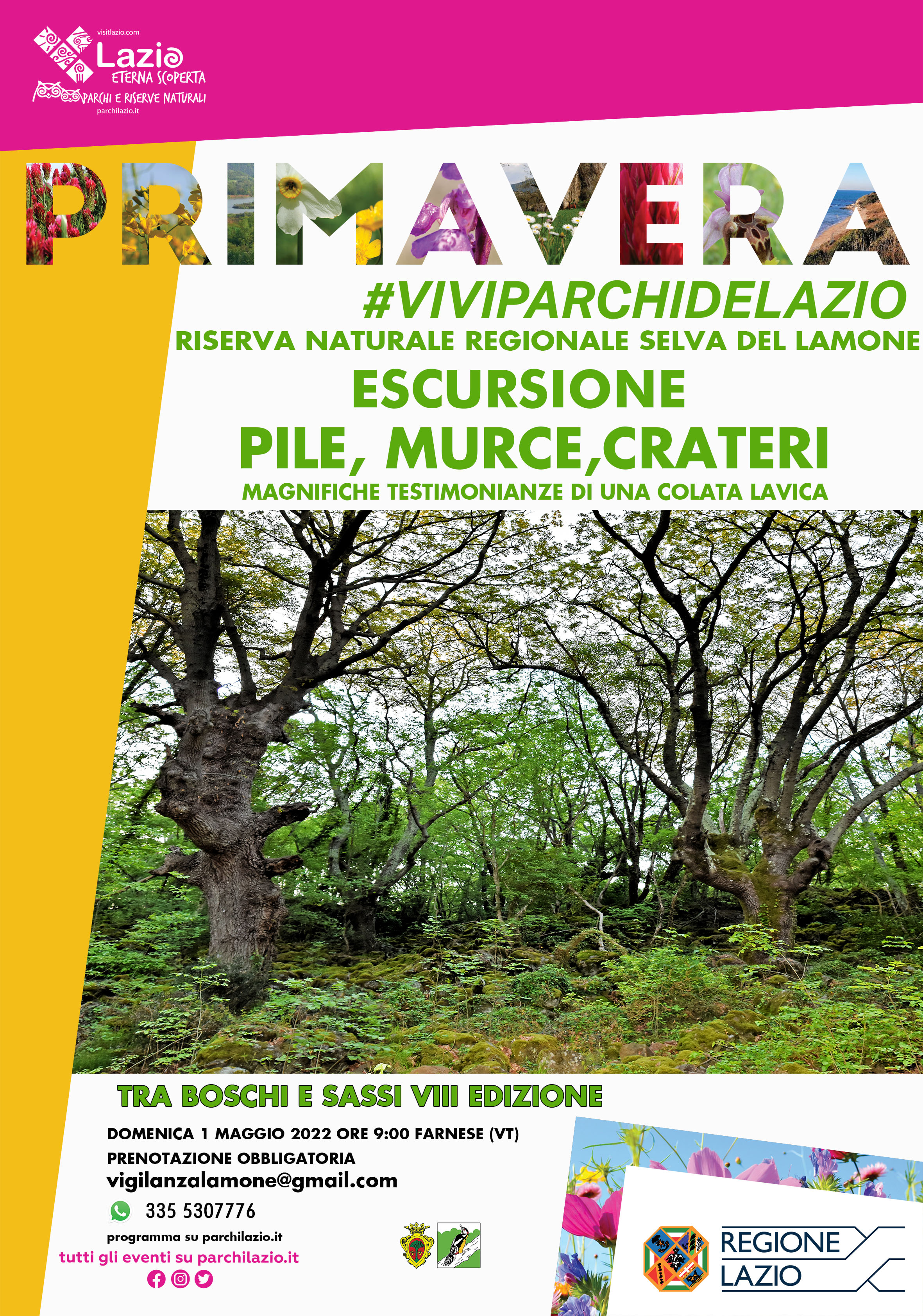 visitlazio.com
Lazio
ETERNA SCOPERTA
PARCHI E RISERVE NATURALI
parchilazio.it

PRIMAVERA
#VIVIPARCHIDELAZIO
RISERVA NATURALE REGIONALE SELVA DEL LAMONE
ESCURSIONE
PILE, MURCE,CRATERI
MAGNIFICHE TESTIMONIANZE DI UNA COLATA LAVICA

TRA BOSCHI E SASSI VIII EDIZIONE
DOMENICA 1 MAGGIO 2022 ORE 9:00 FARNESE (VT)
PRENOTAZIONE OBBLIGATORIA
vigilanzalamone@gmail.com
335 5307776
programma su parchilazio.it
tutti gli eventi su parchilazio.it

REGIONE
LAZIO